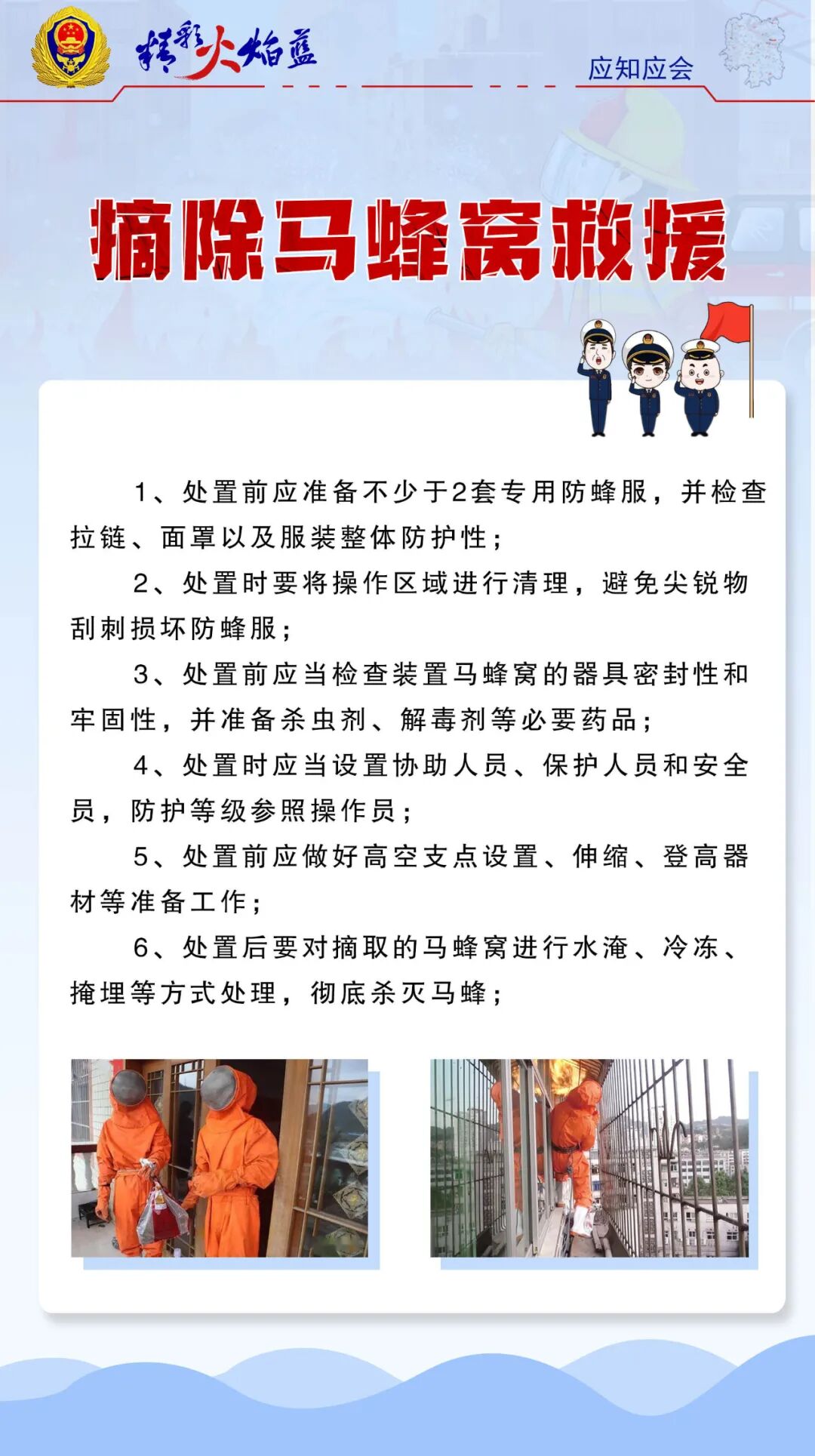 精彩火焰蓝

应知应会

摘除马蜂窝救援

1、处置前应准备不少于2套专用防蜂服，并检查拉链、面罩以及服装整体防护性；

2、处置时要将操作区域进行清理，避免尖锐物刮刺损坏防蜂服；

3、处置前应当检查装置马蜂窝的器具密封性和牢固性，并准备杀虫剂、解毒剂等必要药品；

4、处置时应当设置协助人员、保护人员和安全员，防护等级参照操作员；

5、处置前应做好高空支点设置、伸缩、登高器材等准备工作；

6、处置后要对摘取的马蜂窝进行水淹、冷冻、掩埋等方式处理，彻底杀灭马蜂；